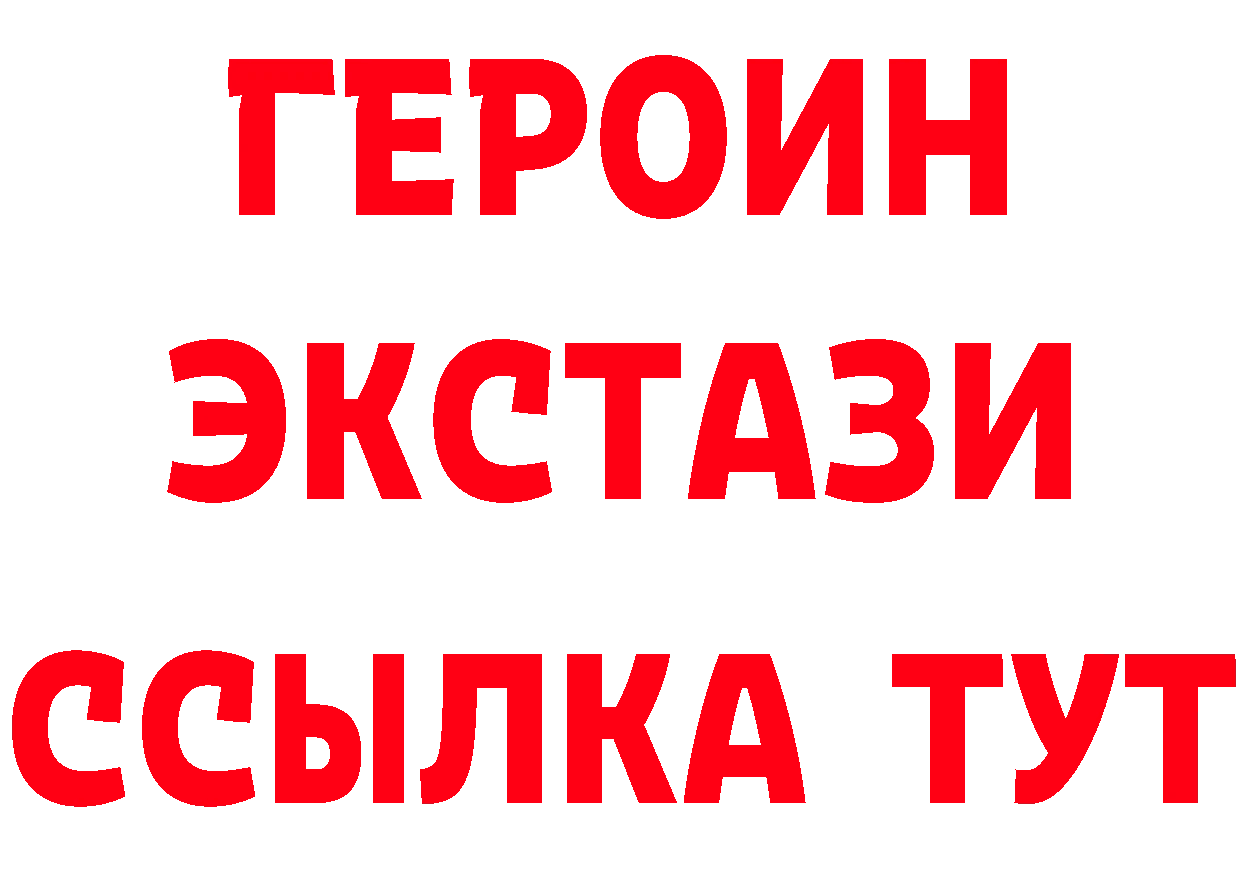 ГЕРОИН
ЭКСТАЗИ
ССЫЛКА ТУТ